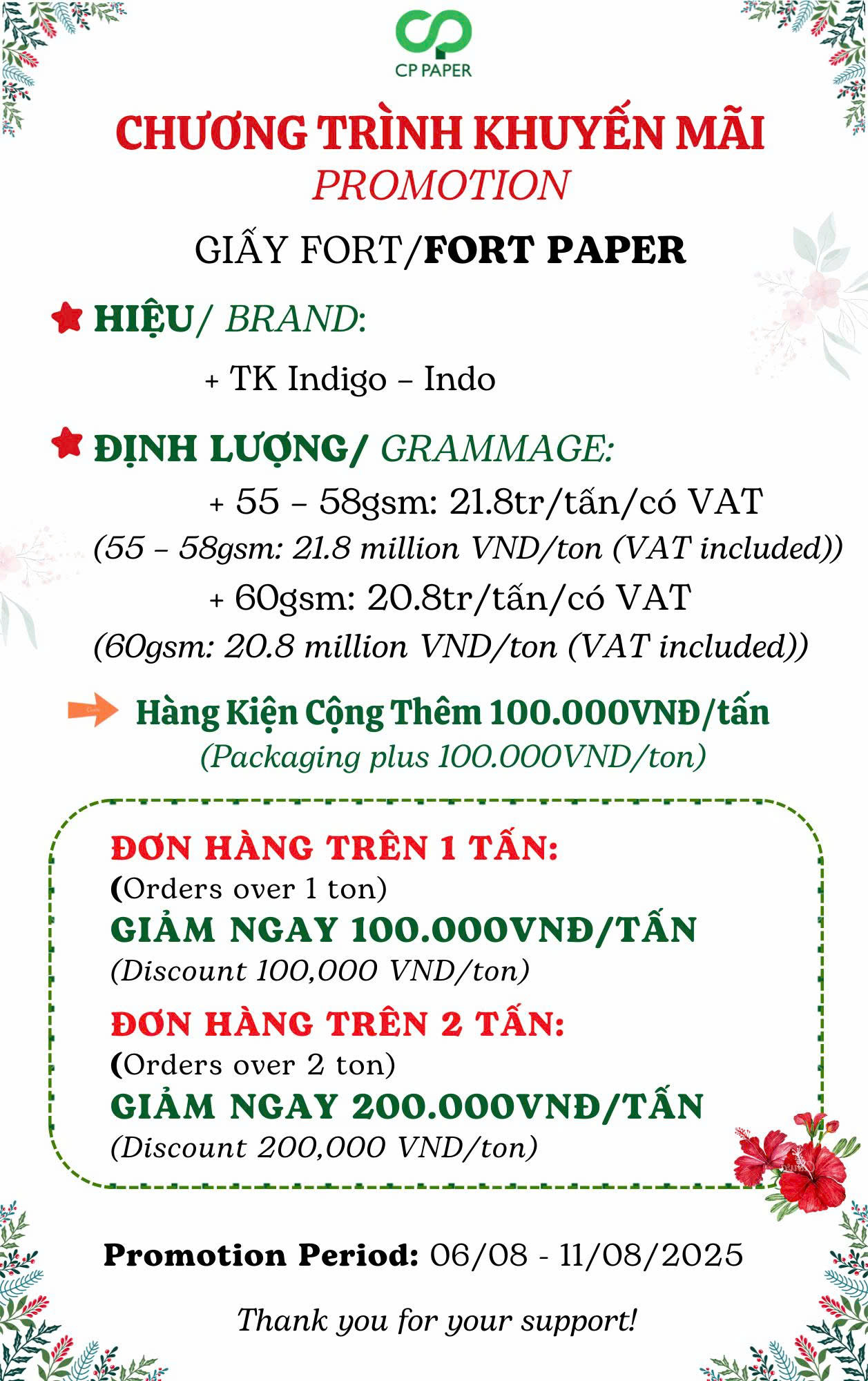 CP PAPER

CHƯƠNG TRÌNH KHUYẾN MÃI
PROMOTION

GIẤY FORT/FORT PAPER

HIỆU/ BRAND:

+ TK Indigo – Indo

ĐỊNH LƯỢNG/ GRAMMAGE:

+ 55 – 58gsm: 21.8tr/tấn/có VAT
(55 – 58gsm: 21.8 million VND/ton (VAT included))
+ 60gsm: 20.8tr/tấn/có VAT
(60gsm: 20.8 million VND/ton (VAT included))

Hàng Kiện Cộng Thêm 100.000VNĐ/tấn
(Packaging plus 100.000VND/ton)

ĐƠN HÀNG TRÊN 1 TẤN:
(Orders over 1 ton)
GIẢM NGAY 100.000VNĐ/TẤN
(Discount 100,000 VND/ton)

ĐƠN HÀNG TRÊN 2 TẤN:
(Orders over 2 ton)
GIẢM NGAY 200.000VNĐ/TẤN
(Discount 200,000 VND/ton)

Promotion Period: 06/08 - 11/08/2025

Thank you for your support!